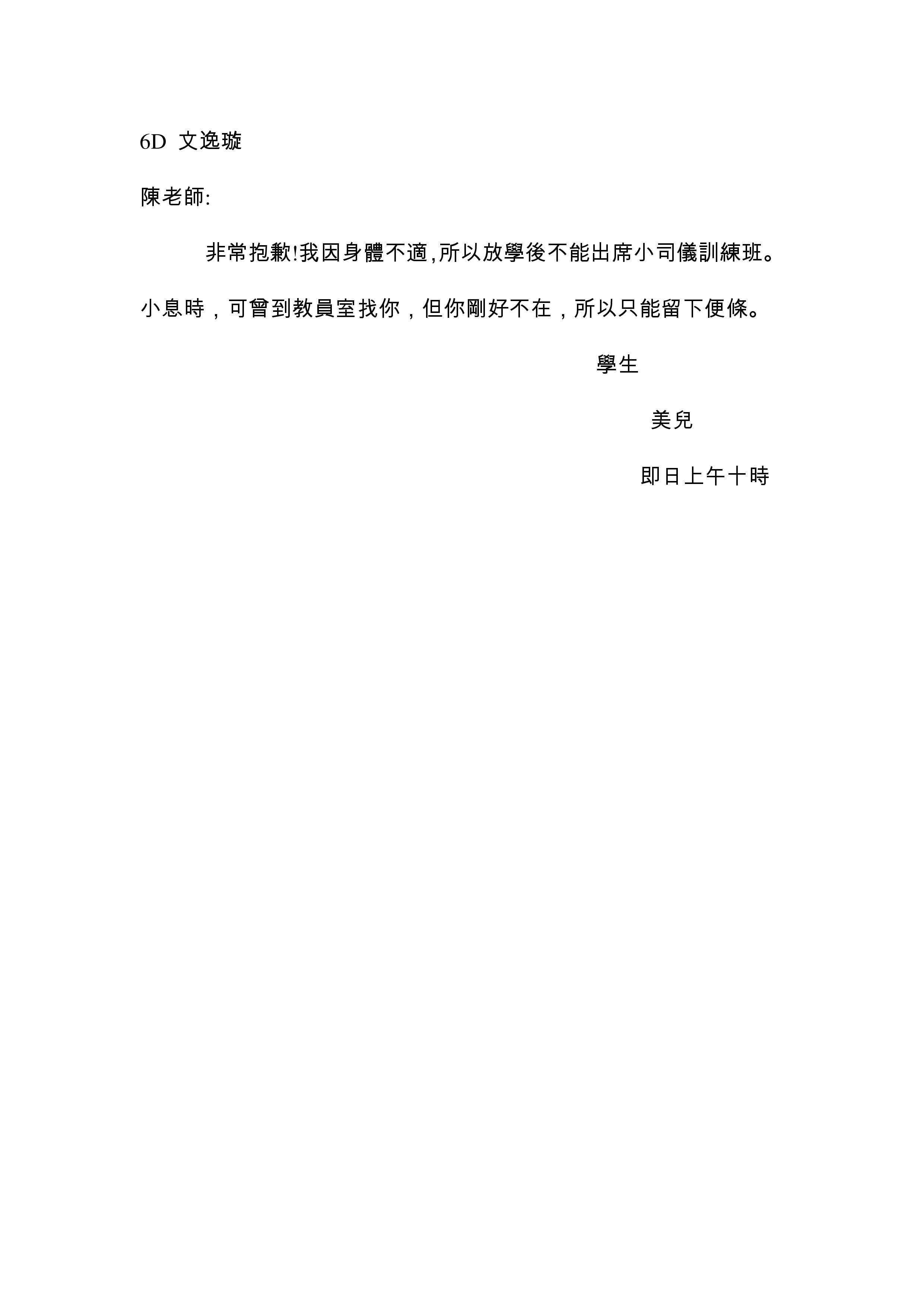 6D 文逸璇

陳老師:

非常抱歉!我因身體不適,所以放學後不能出席小司儀訓練班。小息時，可曾到教員室找你，但你剛好不在，所以只能留下便條。

學生

美兒

即日上午十時